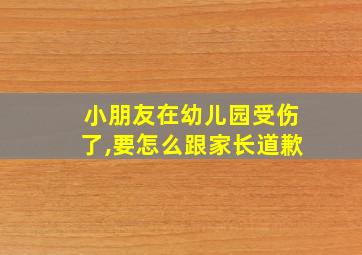 小朋友在幼儿园受伤了,要怎么跟家长道歉